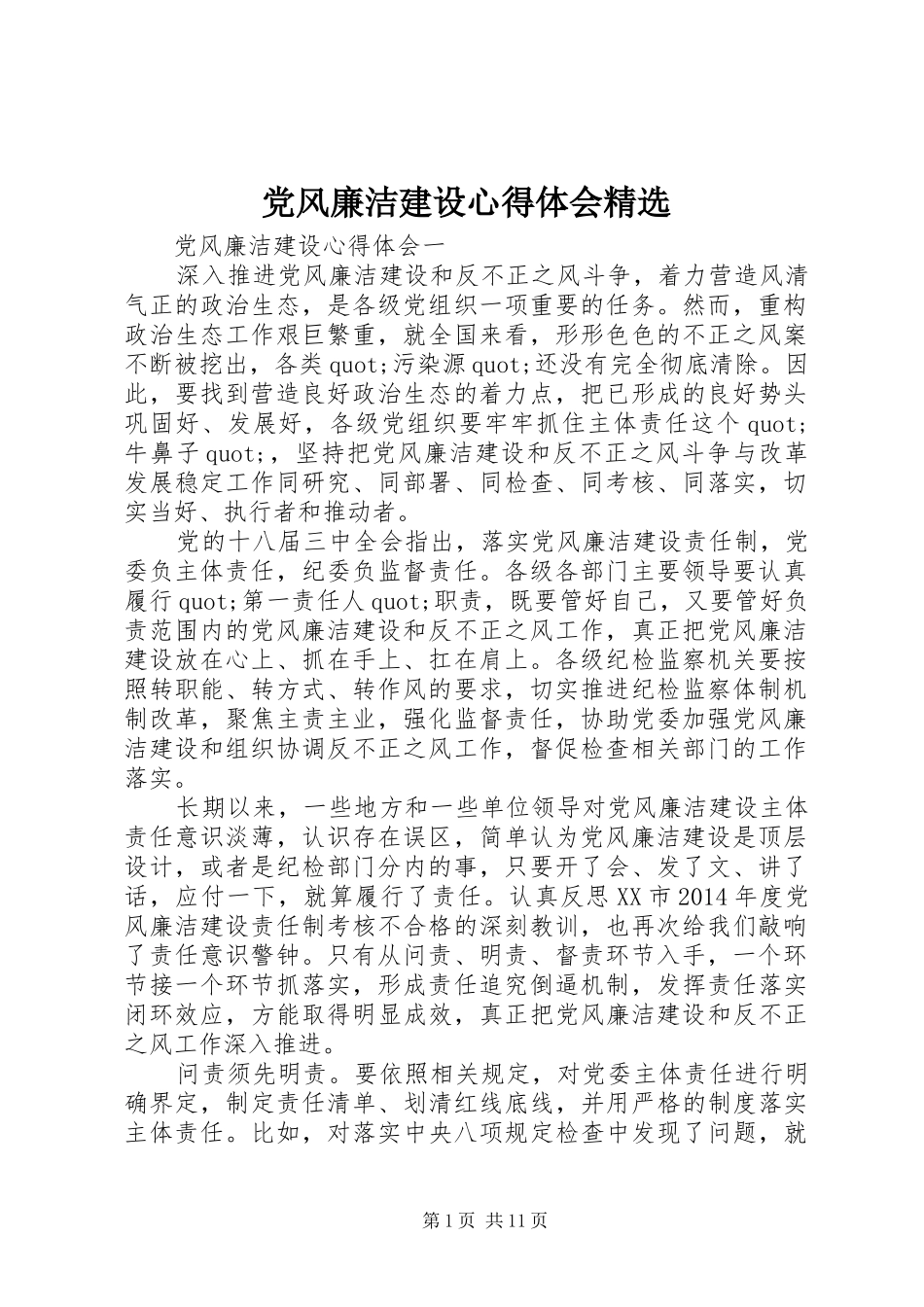 党风廉洁建设心得体会精选

党风廉洁建设心得体会一

深入推进党风廉洁建设和反不正之风斗争，着力营造风清气正的政治生态，是各级党组织一项重要的任务。然而，重构政治生态工作艰巨繁重，就全国来看，形形色色的不正之风案不断被挖出，各类quot;污染源quot;还没有完全彻底清除。因此，要找到营造良好政治生态的着力点，把已形成的良好势头巩固好、发展好，各级党组织要牢牢抓住主体责任这个quot;牛鼻子quot;，坚持把党风廉洁建设和反不正之风斗争与改革发展稳定工作同研究、同部署、同检查、同考核、同落实，切实当好、执行者和推动者。

党的十八届三中全会指出，落实党风廉洁建设责任制，党委负主体责任，纪委负监督责任。各级各部门主要领导要认真履行quot;第一责任人quot;职责，既要管好自己，又要管好负责范围内的党风廉洁建设和反不正之风工作，真正把党风廉洁建设放在心上、抓在手上、扛在肩上。各级纪检监察机关要按照转职能、转方式、转作风的要求，切实推进纪检监察体制机制改革，聚焦主责主业，强化监督责任，协助党委加强党风廉洁建设和组织协调反不正之风工作，督促检查相关部门的工作落实。

长期以来，一些地方和一些单位领导对党风廉洁建设主体责任意识淡薄，认识存在误区，简单认为党风廉洁建设是顶层设计，或者是纪检部门分内的事，只要开了会、发了文、讲了话，应付一下，就算履行了责任。认真反思XX市2014年度党风廉洁建设责任制考核不合格的深刻教训，也再次给我们敲响了责任意识警钟。只有从问责、明责、督责环节入手，一个环节接一个环节抓落实，形成责任追究倒逼机制，发挥责任落实闭环效应，方能取得明显成效，真正把党风廉洁建设和反不正之风工作深入推进。

问责须先明责。要依照相关规定，对党委主体责任进行明确界定，制定责任清单、划清红线底线，并用严格的制度落实主体责任。比如，对落实中央八项规定检查中发现了问题，就

第1页 共11页